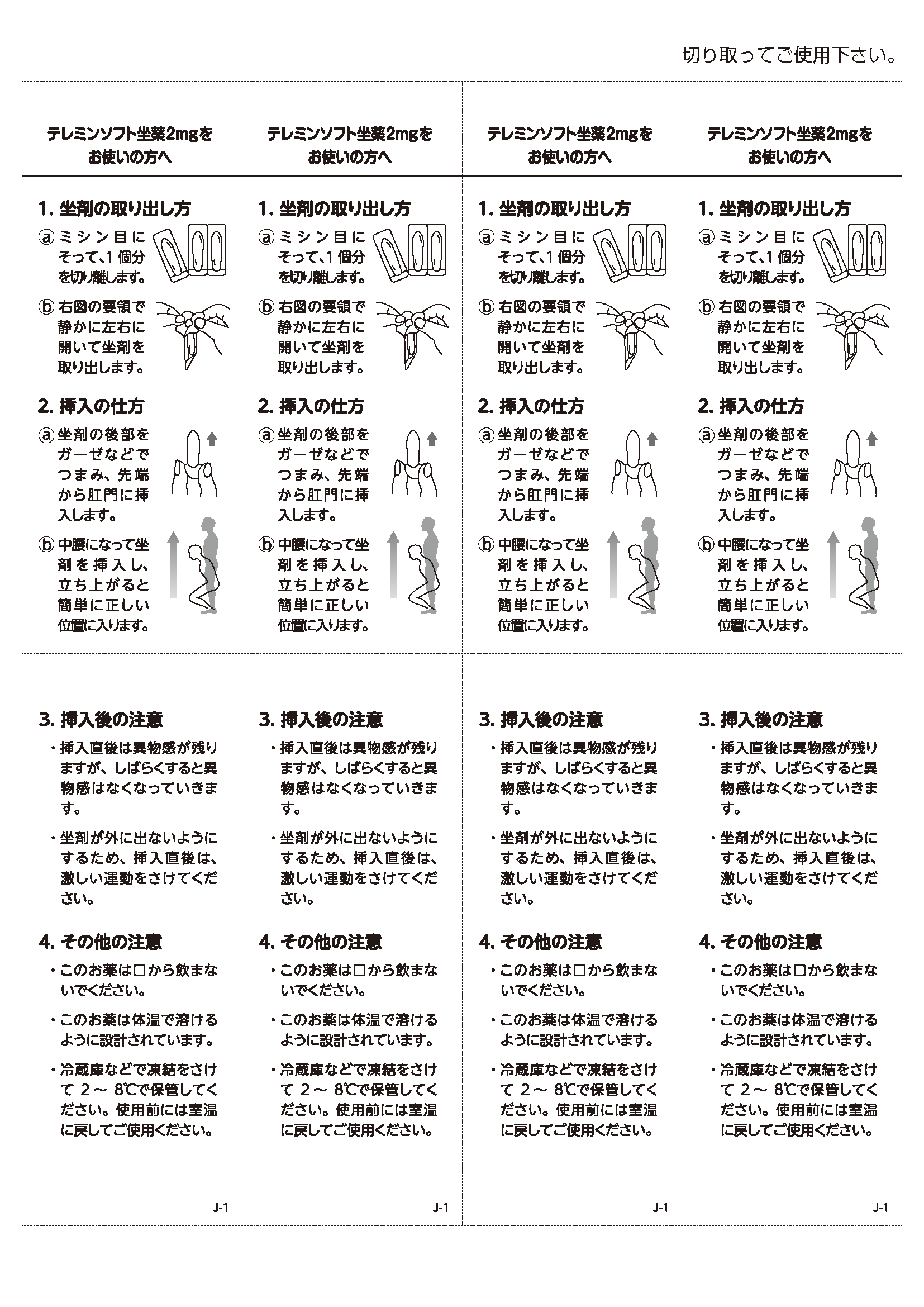 切り取ってご使用下さい。

テレミンソフト坐薬2mgをお使いの方へ

1. 坐剤の取り出し方

ⓐ ミシン目にそって、1個分を切り離します。

ⓑ 右図の要領で静かに左右に開いて坐剤を取り出します。

2. 挿入の仕方

ⓐ 坐剤の後部をガーゼなどでつまみ、先端から肛門に挿入します。

ⓑ 中腰になって坐剤を挿入し、立ち上がると簡単に正しい位置に入ります。

3. 挿入後の注意

・挿入直後は異物感が残りますが、しばらくすると異物感はなくなっていきます。

・坐剤が外に出ないようにするため、挿入直後は、激しい運動をさけてください。

4. その他の注意

・このお薬は口から飲まないでください。

・このお薬は体温で溶けるように設計されています。

・冷蔵庫などで凍結をさけて 2～ 8℃で保管してください。使用前には室温に戻してご使用ください。

J-1

テレミンソフト坐薬2mgをお使いの方へ

1. 坐剤の取り出し方

ⓐ ミシン目にそって、1個分を切り離します。

ⓑ 右図の要領で静かに左右に開いて坐剤を取り出します。

2. 挿入の仕方

ⓐ 坐剤の後部をガーゼなどでつまみ、先端から肛門に挿入します。

ⓑ 中腰になって坐剤を挿入し、立ち上がると簡単に正しい位置に入ります。

3. 挿入後の注意

・挿入直後は異物感が残りますが、しばらくすると異物感はなくなっていきます。

・坐剤が外に出ないようにするため、挿入直後は、激しい運動をさけてください。

4. その他の注意

・このお薬は口から飲まないでください。

・このお薬は体温で溶けるように設計されています。

・冷蔵庫などで凍結をさけて 2～ 8℃で保管してください。使用前には室温に戻してご使用ください。

J-1

テレミンソフト坐薬2mgをお使いの方へ

1. 坐剤の取り出し方

ⓐ ミシン目にそって、1個分を切り離します。

ⓑ 右図の要領で静かに左右に開いて坐剤を取り出します。

2. 挿入の仕方

ⓐ 坐剤の後部をガーゼなどでつまみ、先端から肛門に挿入します。

ⓑ 中腰になって坐剤を挿入し、立ち上がると簡単に正しい位置に入ります。

3. 挿入後の注意

・挿入直後は異物感が残りますが、しばらくすると異物感はなくなっていきます。

・坐剤が外に出ないようにするため、挿入直後は、激しい運動をさけてください。

4. その他の注意

・このお薬は口から飲まないでください。

・このお薬は体温で溶けるように設計されています。

・冷蔵庫などで凍結をさけて 2～ 8℃で保管してください。使用前には室温に戻してご使用ください。

J-1

テレミンソフト坐薬2mgをお使いの方へ

1. 坐剤の取り出し方

ⓐ ミシン目にそって、1個分を切り離します。

ⓑ 右図の要領で静かに左右に開いて坐剤を取り出します。

2. 挿入の仕方

ⓐ 坐剤の後部をガーゼなどでつまみ、先端から肛門に挿入します。

ⓑ 中腰になって坐剤を挿入し、立ち上がると簡単に正しい位置に入ります。

3. 挿入後の注意

・挿入直後は異物感が残りますが、しばらくすると異物感はなくなっていきます。

・坐剤が外に出ないようにするため、挿入直後は、激しい運動をさけてください。

4. その他の注意

・このお薬は口から飲まないでください。

・このお薬は体温で溶けるように設計されています。

・冷蔵庫などで凍結をさけて 2～ 8℃で保管してください。使用前には室温に戻してご使用ください。

J-1